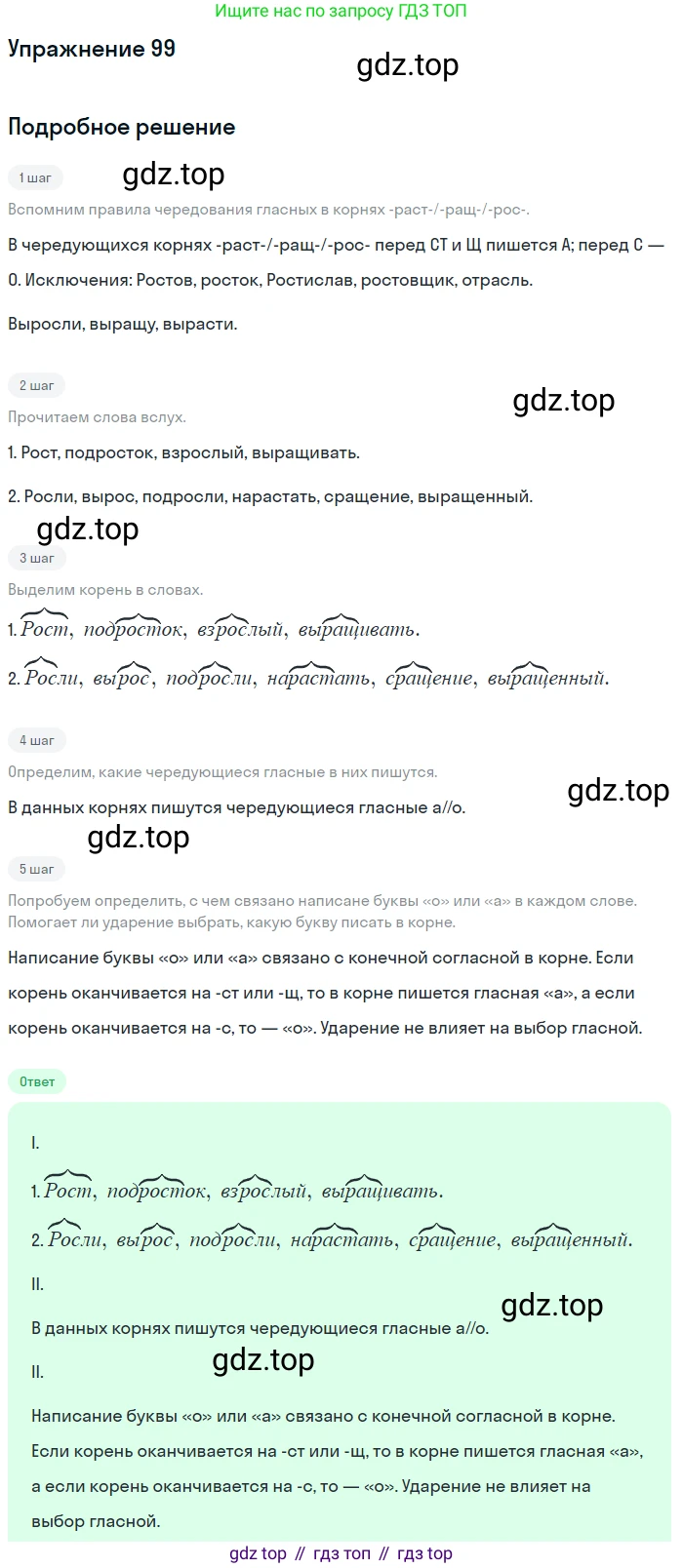 Ищите нас по запросу ГДЗ ТОП

Упражнение 99

gdz.top

Подробное решение

1 шаг

gdz.top

Вспомним правила чередования гласных в корнях -раст-/-ращ-/-рос-.

В чередующихся корнях -раст-/-ращ-/-рос- перед СТ и Щ пишется А; перед С — О. Исключения: Ростов, росток, Ростислав, ростовщик, отрасль.

Выросли, выращу, вырасти.

2 шаг

gdz.top

Прочитаем слова вслух.

1. Рост, подросток, взрослый, выращивать.

2. Росли, вырос, подросли, нарастать, сращение, выращенный.

gdz.top

3 шаг

Выделим корень в словах.

1. Рост, подросток, взрослый, выращивать.

2. Росли, вырос, подросли, нарастать, сращение, выращенный.

4 шаг

Определим, какие чередующиеся гласные в них пишутся.

gdz.top

В данных корнях пишутся чередующиеся гласные а//о.

gdz.top

5 шаг

Попробуем определить, с чем связано написане буквы «о» или «а» в каждом слове. Помогает ли ударение выбрать, какую букву писать в корне.

Написание буквы «о» или «а» связано с конечной согласной в корне. Если корень оканчивается на -ст или -щ, то в корне пишется гласная «а», а если корень оканчивается на -с, то — «о». Ударение не влияет на выбор гласной.

Ответ

I.

1. Рост, подросток, взрослый, выращивать.

2. Росли, вырос, подросли, нарастать, сращение, выращенный.

II.

gdz.top

В данных корнях пишутся чередующиеся гласные а//о.

gdz.top

II.

Написание буквы «о» или «а» связано с конечной согласной в корне. Если корень оканчивается на -ст или -щ, то в корне пишется гласная «а», а если корень оканчивается на -с, то — «о». Ударение не влияет на выбор гласной.

gdz top // гдз топ // гдз top